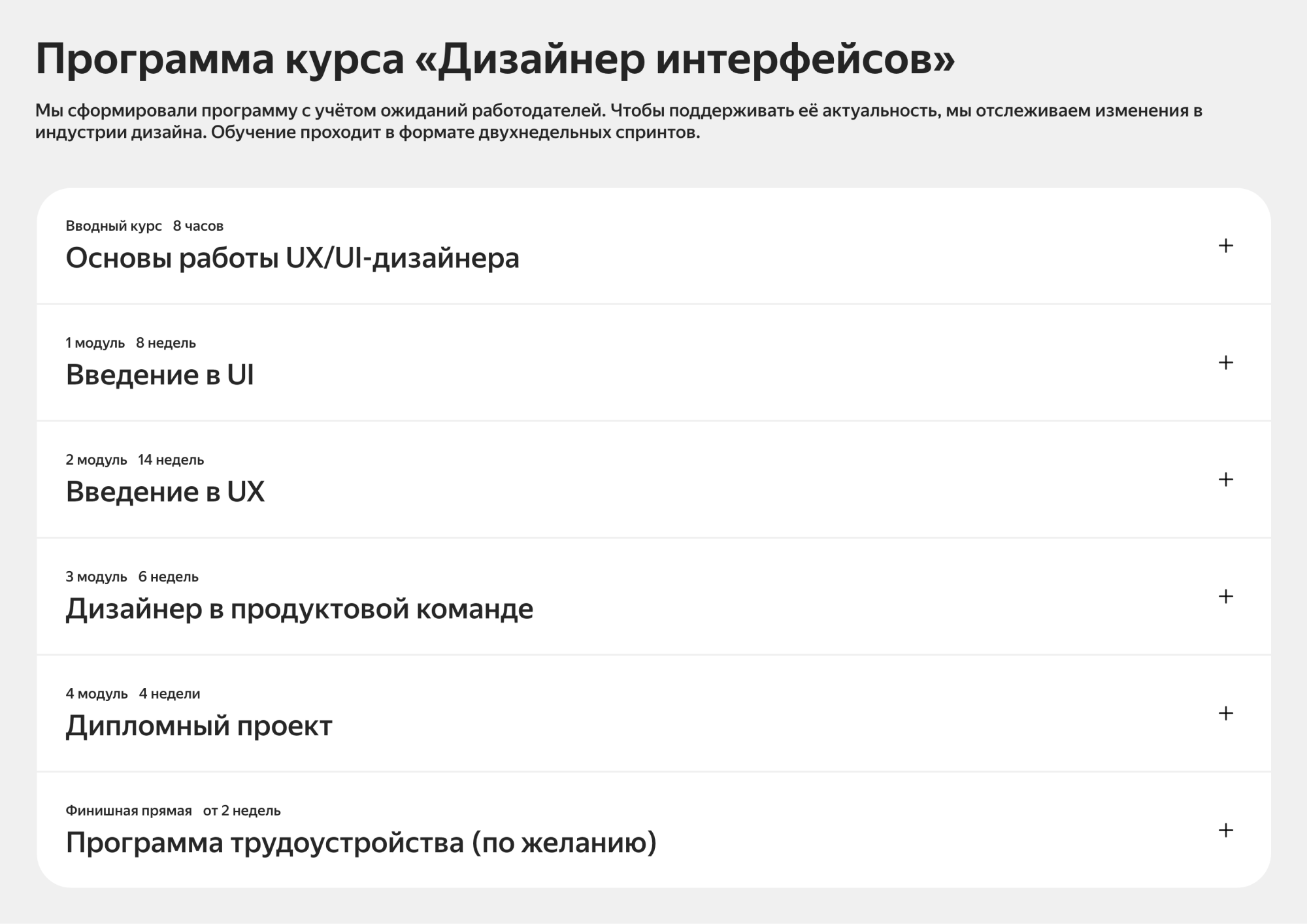 Программа курса «Дизайнер интерфейсов»

Мы сформировали программу с учётом ожиданий работодателей. Чтобы поддерживать её актуальность, мы отслеживаем изменения в индустрии дизайна. Обучение проходит в формате двухнедельных спринтов.

Вводный курс 8 часов
Основы работы UX/UI-дизайнера
+

1 модуль 8 недель
Введение в UI
+

2 модуль 14 недель
Введение в UX
+

3 модуль 6 недель
Дизайнер в продуктовой команде
+

4 модуль 4 недели
Дипломный проект
+

Финишная прямая от 2 недель
Программа трудоустройства (по желанию)
+